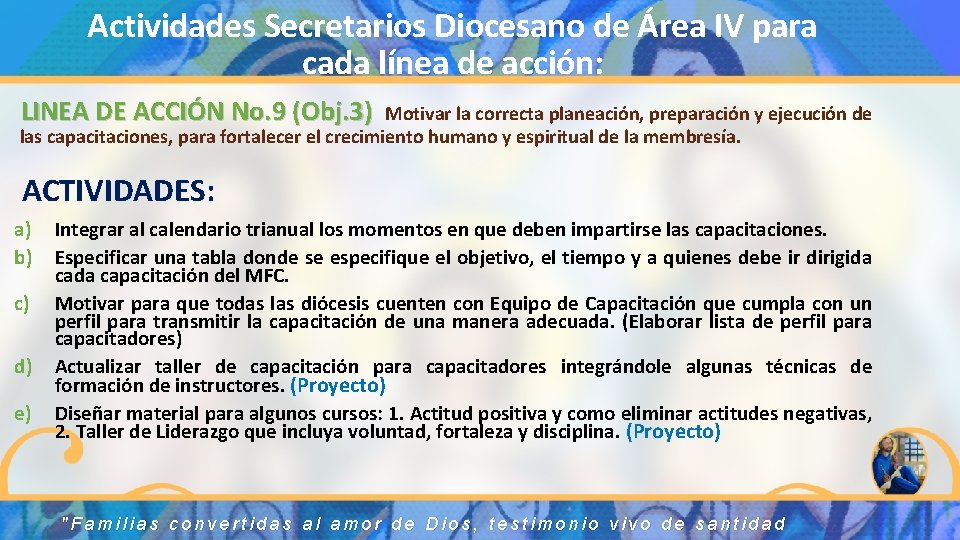 Actividades Secretarios Diocesano de Área IV para cada línea de acción:

LINEA DE ACCIÓN No.9 (Obj.3) Motivar la correcta planeación, preparación y ejecución de las capacitaciones, para fortalecer el crecimiento humano y espiritual de la membresía.

ACTIVIDADES:

a) Integrar al calendario trianual los momentos en que deben impartirse las capacitaciones.
b) Especificar una tabla donde se especifique el objetivo, el tiempo y a quienes debe ir dirigida cada capacitación del MFC.
c) Motivar para que todas las diócesis cuenten con Equipo de Capacitación que cumpla con un perfil para transmitir la capacitación de una manera adecuada. (Elaborar lista de perfil para capacitadores)
d) Actualizar taller de capacitación para capacitadores integrándole algunas técnicas de formación de instructores. (Proyecto)
e) Diseñar material para algunos cursos: 1. Actitud positiva y como eliminar actitudes negativas, 2. Taller de Liderazgo que incluya voluntad, fortaleza y disciplina. (Proyecto)

"Familias convertidas al amor de Dios, testimonio vivo de santidad